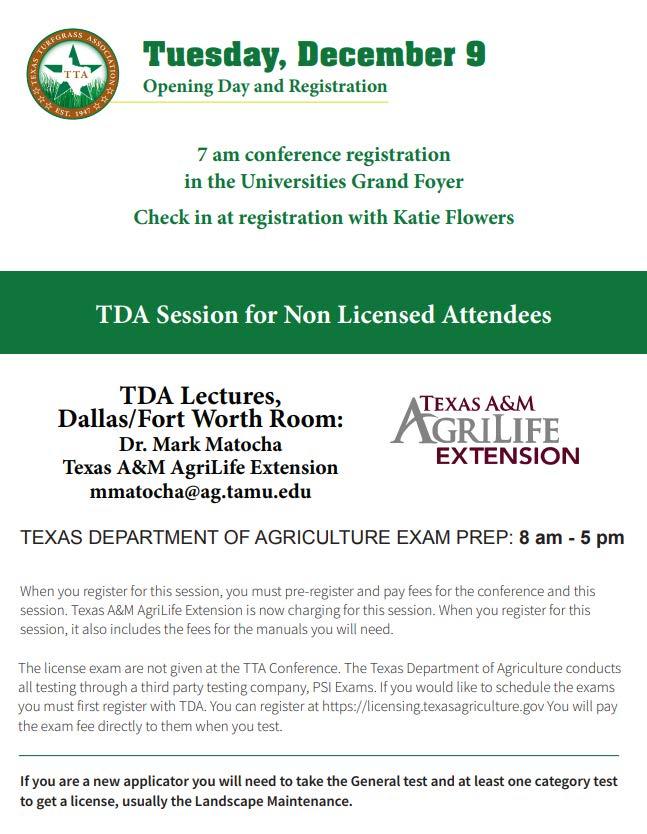 TEXAS TURFGRASS ASSOCIATION
TTA
EST. 1947

Tuesday, December 9
Opening Day and Registration

7 am conference registration
in the Universities Grand Foyer

Check in at registration with Katie Flowers

TDA Session for Non Licensed Attendees

TDA Lectures,
Dallas/Fort Worth Room:
Dr. Mark Matocha
Texas A&M AgriLife Extension
mmatocha@ag.tamu.edu

TEXAS A&M
AGRILIFE
EXTENSION

TEXAS DEPARTMENT OF AGRICULTURE EXAM PREP: 8 am - 5 pm

When you register for this session, you must pre-register and pay fees for the conference and this session. Texas A&M AgriLife Extension is now charging for this session. When you register for this session, it also includes the fees for the manuals you will need.

The license exam are not given at the TTA Conference. The Texas Department of Agriculture conducts all testing through a third party testing company, PSI Exams. If you would like to schedule the exams you must first register with TDA. You can register at https://licensing.texasagriculture.gov You will pay the exam fee directly to them when you test.

If you are a new applicator you will need to take the General test and at least one category test to get a license, usually the Landscape Maintenance.